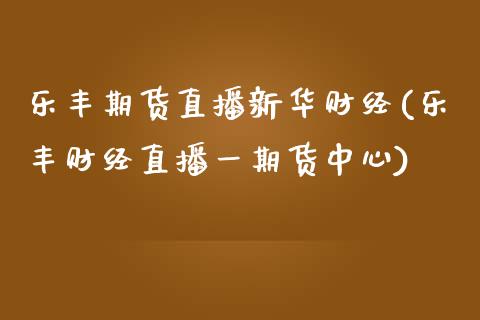 乐丰期货直播新华财经(乐丰财经直播一期货中心)